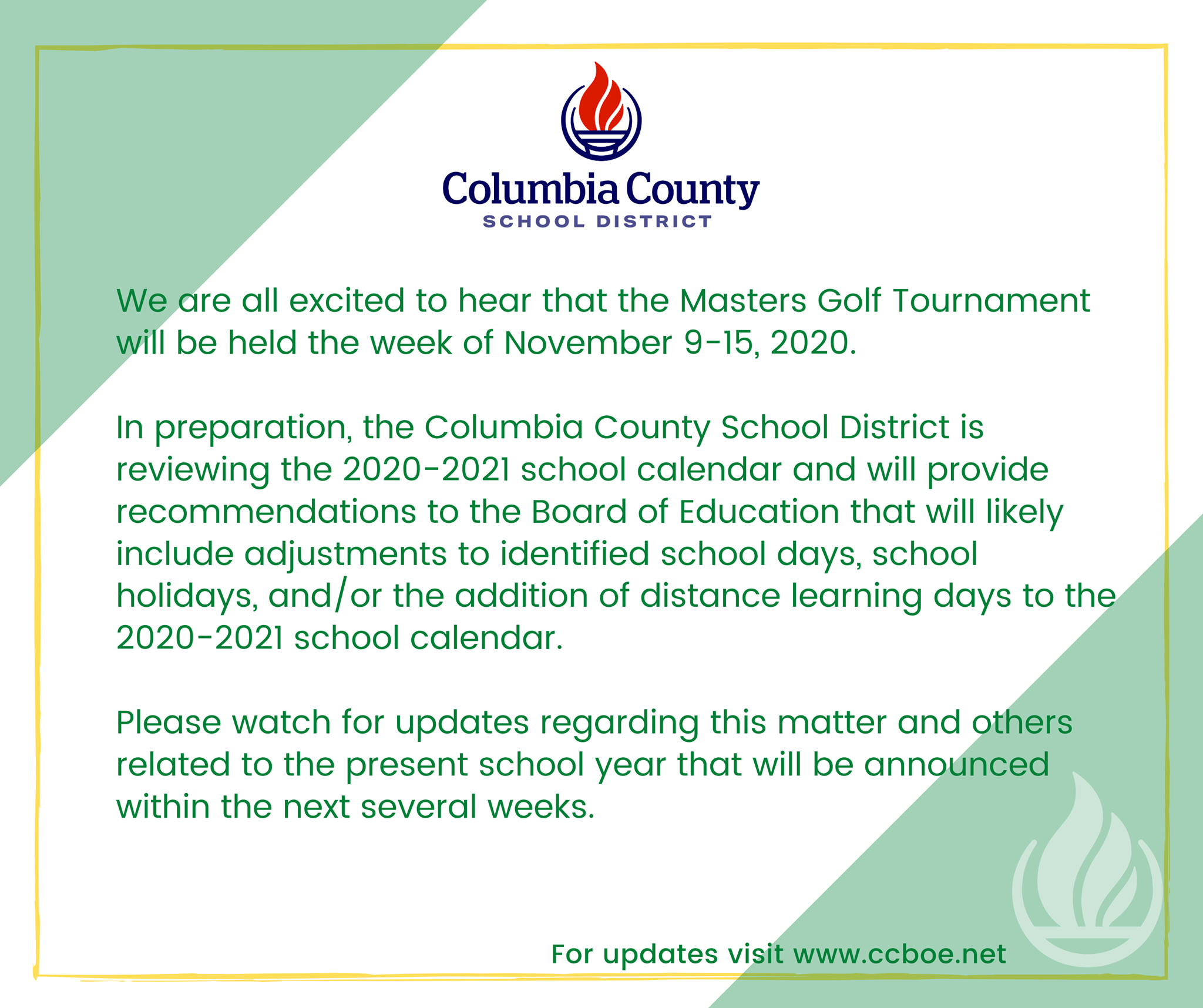 Columbia County
SCHOOL DISTRICT

We are all excited to hear that the Masters Golf Tournament will be held the week of November 9-15, 2020.

In preparation, the Columbia County School District is reviewing the 2020-2021 school calendar and will provide recommendations to the Board of Education that will likely include adjustments to identified school days, school holidays, and/or the addition of distance learning days to the 2020-2021 school calendar.

Please watch for updates regarding this matter and others related to the present school year that will be announced within the next several weeks.

For updates visit www.ccboe.net